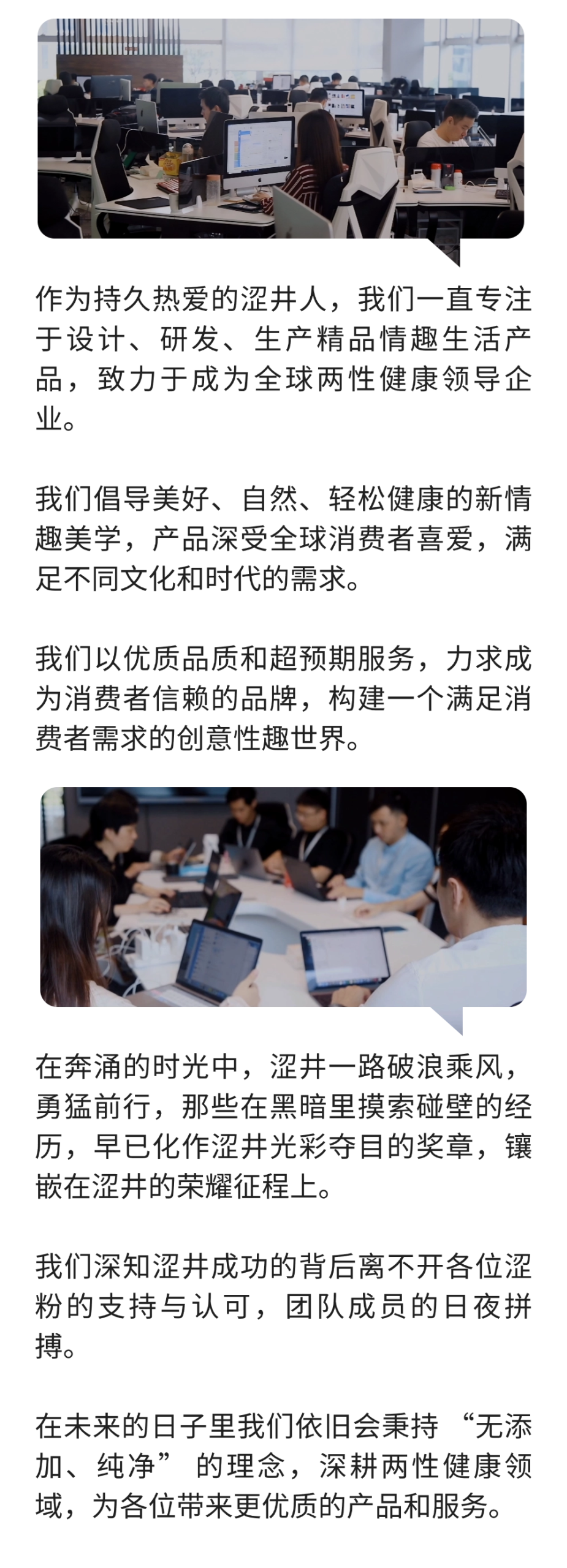 作为持久热爱的涩井人，我们一直专注于设计、研发、生产精品情趣生活产品，致力于成为全球两性健康领导企业。

我们倡导美好、自然、轻松健康的新情趣美学，产品深受全球消费者喜爱，满足不同文化和时代的需求。

我们以优质品质和超预期服务，力求成为消费者信赖的品牌，构建一个满足消费者需求的创意性趣世界。

在奔涌的时光中，涩井一路破浪乘风，勇猛前行，那些在黑暗里摸索碰壁的经历，早已化作涩井光彩夺目的奖章，镶嵌在涩井的荣耀征程上。

我们深知涩井成功的背后离不开各位涩粉的支持与认可，团队成员的日夜拼搏。

在未来的日子里我们依旧会秉持“无添加、纯净”的理念，深耕两性健康领域，为各位带来更优质的产品和服务。